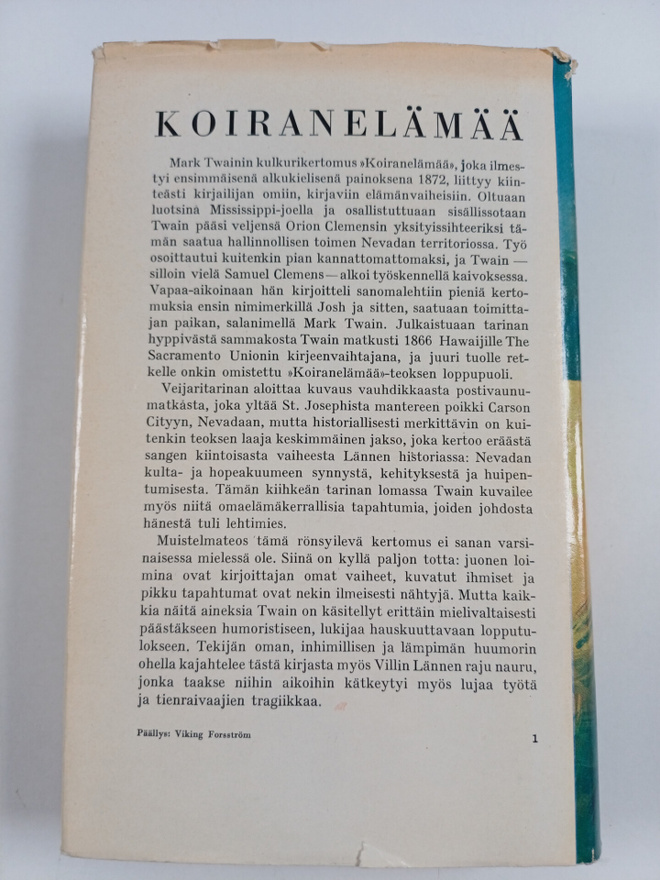 KOIRANELÄMÄÄ

Mark Twainin kulkurikertomus »Koiranelämää», joka ilmestyi ensimmäisenä alkukielisenä painoksena 1872, liittyy kiinteästi kirjailijan omiin, kirjaviin elämänvaiheisiin. Oltuaan luotsina Mississippi-joella ja osallistuttuaan sisällissotaan Twain pääsi veljensä Orion Clemensin yksityissihteeriksi tämän saatua hallinnollisen toimen Nevadan territoriossa. Työ osoittautui kuitenkin pian kannattomattomaksi, ja Twain — silloin vielä Samuel Clemens — alkoi työskennellä kaivoksessa. Vapaa-aikoinaan hän kirjoitteli sanomalehtiin pieniä kertomuksia ensin nimimerkillä Josh ja sitten, saatuaan toimittajan paikan, salanimellä Mark Twain. Julkaistuaan tarinan hyppivästä sammakosta Twain matkusti 1866 Hawaijille The Sacramento Unionin kirjeenvaihtajana, ja juuri tuolle retkelle onkin omistettu »Koiranelämää»-teoksen loppupuoli.

Veijaritarinan aloittaa kuvaus vauhdikkaasta postivaunumatkasta, joka yltää St. Josephista mantereen poikki Carson Cityyn, Nevadaan, mutta historiallisesti merkittävin on kuitenkin teoksen laaja keskimmäinen jakso, joka kertoo eräästä sangen kiintoisasta vaiheesta Lännen historiassa: Nevadan kulta- ja hopeakuumeen synnystä, kehityksestä ja huipentumisesta. Tämän kiihkeän tarinan lomassa Twain kuvailee myös niitä omaelämäkerrallisia tapahtumia, joiden johdosta hänestä tuli lehtimies.

Muistelmateos tämä rönsyilevä kertomus ei sanan varsinaisessa mielessä ole. Siinä on kyllä paljon totta: juonen loimina ovat kirjoittajan omat vaiheet, kuvatut ihmiset ja pikku tapahtumat ovat nekin ilmeisesti nähtyjä. Mutta kaikkia näitä aineksia Twain on käsitellyt erittäin mielivaltaisesti päästäkseen humoristiseen, lukijaa hauskuuttavaan lopputulokseen. Tekijän oman, inhimillisen ja lämpimän huumorin ohella kajahtelee tästä kirjasta myös Villin Lännen raju nauru, jonka taakse niihin aikoihin kätkeytyi myös lujaa työtä ja tienraivaajien tragiikkaa.

Päällys: Viking Forsström

1